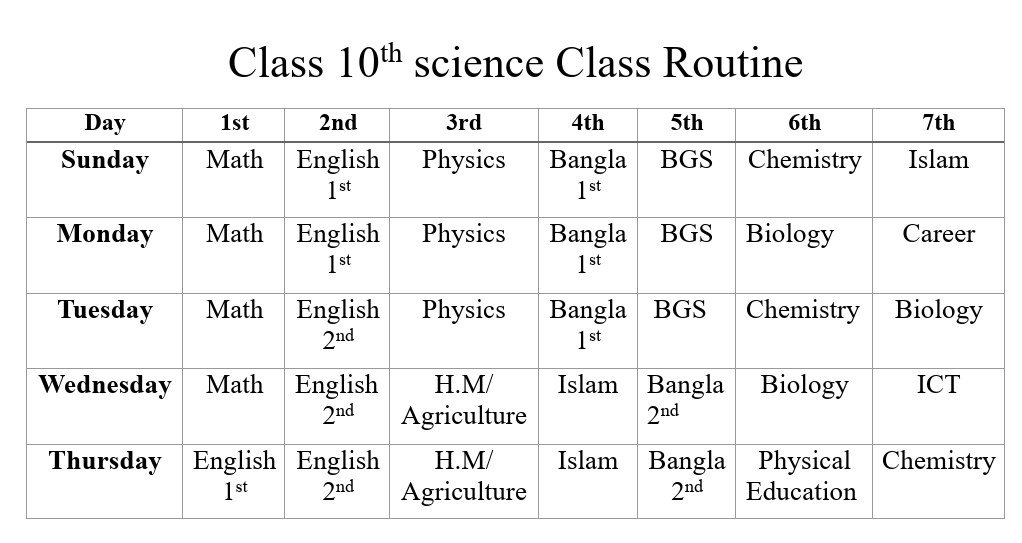 Class 10$^{th}$ science Class Routine

| Day | 1st | 2nd | 3rd | 4th | 5th | 6th | 7th |
|---|---|---|---|---|---|---|---|
| Sunday | Math | English 1$^{st}$ | Physics | Bangla 1$^{st}$ | BGS | Chemistry | Islam |
| Monday | Math | English 1$^{st}$ | Physics | Bangla 1$^{st}$ | BGS | Biology | Career |
| Tuesday | Math | English 2$^{nd}$ | Physics | Bangla 1$^{st}$ | BGS | Chemistry | Biology |
| Wednesday | Math | English 2$^{nd}$ | H.M/ Agriculture | Islam | Bangla 2$^{nd}$ | Biology | ICT |
| Thursday | English 1$^{st}$ | English 2$^{nd}$ | H.M/ Agriculture | Islam | Bangla 2$^{nd}$ | Physical Education | Chemistry |